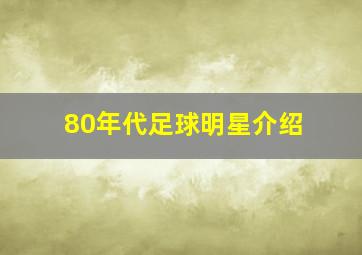 80年代足球明星介绍